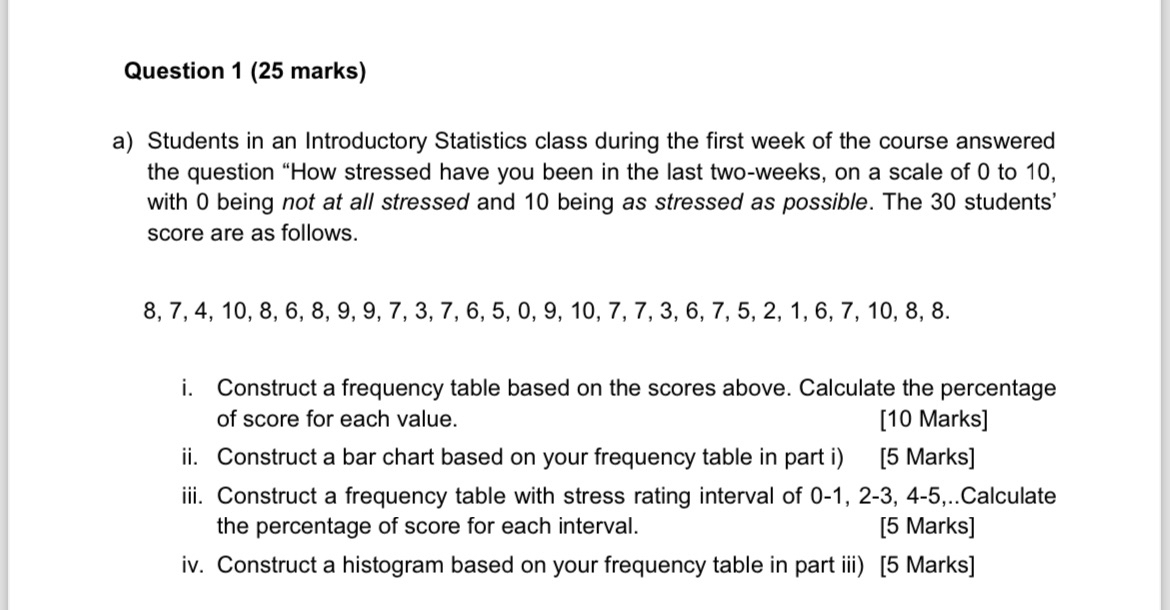 Question 1 (25 marks)

a) Students in an Introductory Statistics class during the first week of the course answered the question “How stressed have you been in the last two-weeks, on a scale of 0 to 10, with 0 being not at all stressed and 10 being as stressed as possible. The 30 students’ score are as follows.

8, 7, 4, 10, 8, 6, 8, 9, 9, 7, 3, 7, 6, 5, 0, 9, 10, 7, 7, 3, 6, 7, 5, 2, 1, 6, 7, 10, 8, 8.

i. Construct a frequency table based on the scores above. Calculate the percentage of score for each value. [10 Marks]

ii. Construct a bar chart based on your frequency table in part i) [5 Marks]

iii. Construct a frequency table with stress rating interval of 0-1, 2-3, 4-5,..Calculate the percentage of score for each interval. [5 Marks]

iv. Construct a histogram based on your frequency table in part iii) [5 Marks]